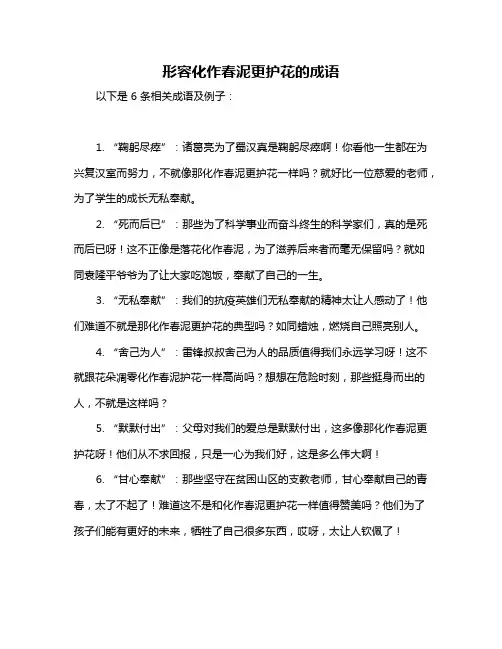 形容化作春泥更护花的成语

以下是 6 条相关成语及例子：

1. “鞠躬尽瘁”：诸葛亮为了蜀汉真是鞠躬尽瘁啊！你看他一生都在为兴复汉室而努力，不就像那化作春泥更护花一样吗？就好比一位慈爱的老师，为了学生的成长无私奉献。

2. “死而后已”：那些为了科学事业而奋斗终生的科学家们，真的是死而后已呀！这不正像是落花化作春泥，为了滋养后来者而毫无保留吗？就如同袁隆平爷爷为了让大家吃饱饭，奉献了自己的一生。

3. “无私奉献”：我们的抗疫英雄们无私奉献的精神太让人感动了！他们难道不就是那化作春泥更护花的典型吗？如同蜡烛，燃烧自己照亮别人。

4. “舍己为人”：雷锋叔叔舍己为人的品质值得我们永远学习呀！这不就跟花朵凋零化作春泥护花一样高尚吗？想想在危险时刻，那些挺身而出的人，不就是这样吗？

5. “默默付出”：父母对我们的爱总是默默付出，这多像那化作春泥更护花呀！他们从不求回报，只是一心为我们好，这是多么伟大啊！

6. “甘心奉献”：那些坚守在贫困山区的支教老师，甘心奉献自己的青春，太了不起了！难道这不是和化作春泥更护花一样值得赞美吗？他们为了孩子们能有更好的未来，牺牲了自己很多东西，哎呀，太让人钦佩了！